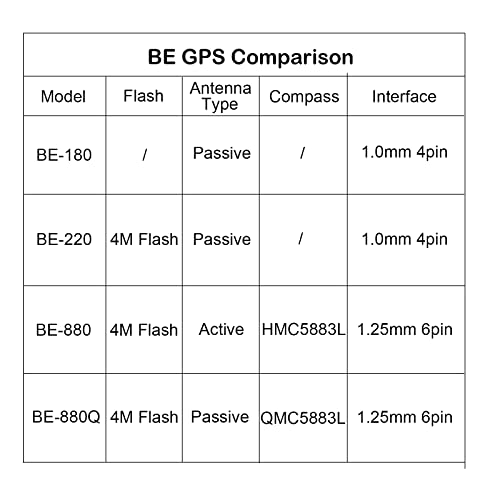 BE GPS Comparison

| Model | Flash | Antenna Type | Compass | Interface |
|---|---|---|---|---|
| BE-180 | / | Passive | / | 1.0mm 4pin |
| BE-220 | 4M Flash | Passive | / | 1.0mm 4pin |
| BE-880 | 4M Flash | Active | HMC5883L | 1.25mm 6pin |
| BE-880Q | 4M Flash | Passive | QMC5883L | 1.25mm 6pin |